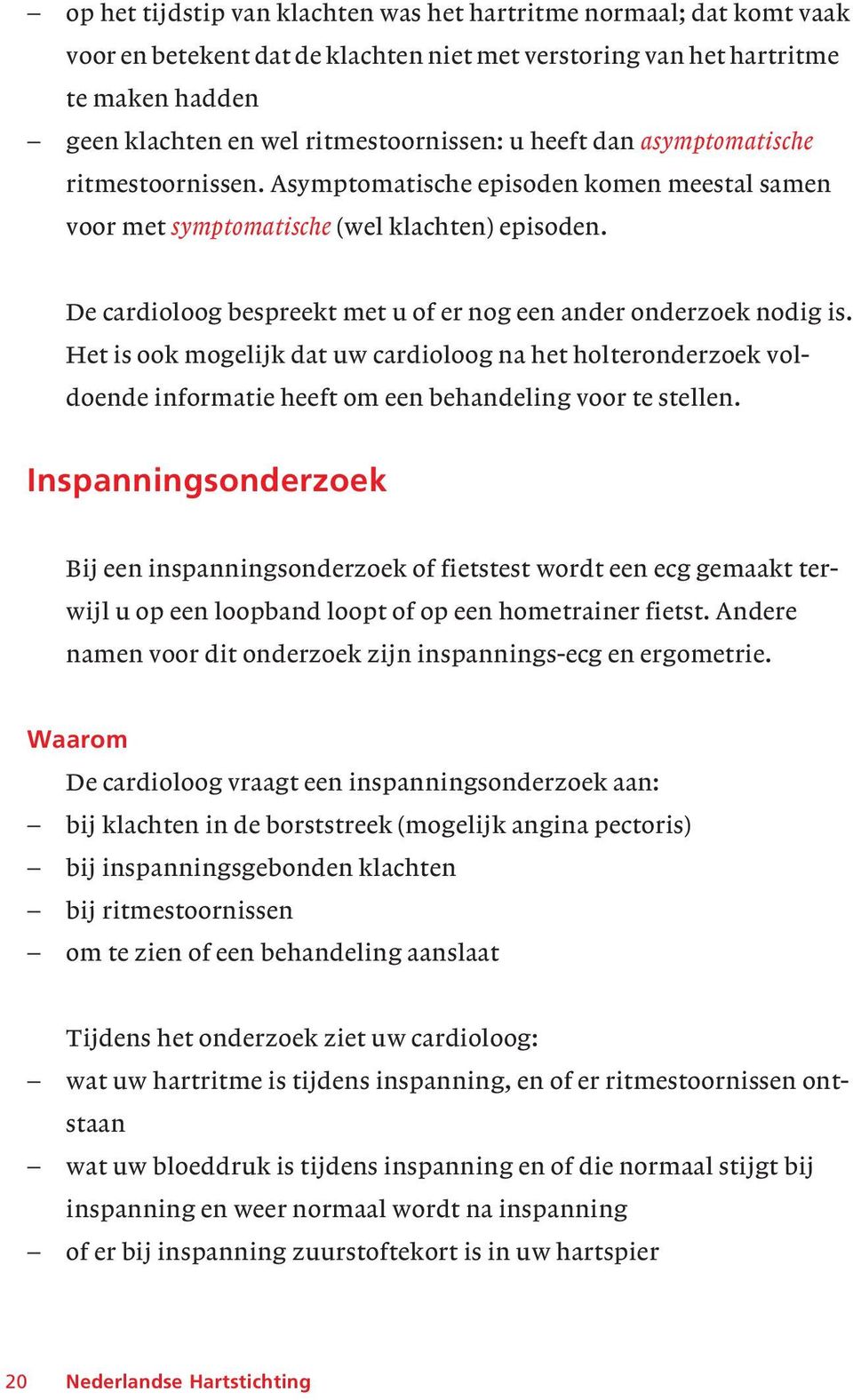 – op het tijdstip van klachten was het hartritme normaal; dat komt vaak voor en betekent dat de klachten niet met verstoring van het hartritme te maken hadden
– geen klachten en wel ritmestoornissen: u heeft dan asymptomatische ritmestoornissen. Asymptomatische episoden komen meestal samen voor met symptomatische (wel klachten) episoden.

De cardioloog bespreekt met u of er nog een ander onderzoek nodig is. Het is ook mogelijk dat uw cardioloog na het holteronderzoek voldoende informatie heeft om een behandeling voor te stellen.

Inspanningsonderzoek

Bij een inspanningsonderzoek of fietstest wordt een ecg gemaakt terwijl u op een loopband loopt of op een hometrainer fietst. Andere namen voor dit onderzoek zijn inspannings-ecg en ergometrie.

Waarom
De cardioloog vraagt een inspanningsonderzoek aan:
– bij klachten in de borststreek (mogelijk angina pectoris)
– bij inspanningsgebonden klachten
– bij ritmestoornissen
– om te zien of een behandeling aanslaat

Tijdens het onderzoek ziet uw cardioloog:
– wat uw hartritme is tijdens inspanning, en of er ritmestoornissen ontstaan
– wat uw bloeddruk is tijdens inspanning en of die normaal stijgt bij inspanning en weer normaal wordt na inspanning
– of er bij inspanning zuurstoftekort is in uw hartspier

20 Nederlandse Hartstichting